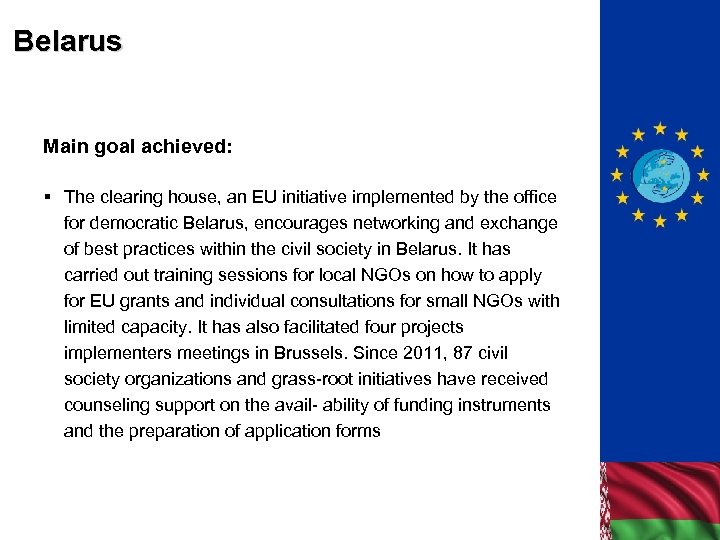 Belarus

Main goal achieved:

▪ The clearing house, an EU initiative implemented by the office for democratic Belarus, encourages networking and exchange of best practices within the civil society in Belarus. It has carried out training sessions for local NGOs on how to apply for EU grants and individual consultations for small NGOs with limited capacity. It has also facilitated four projects implementers meetings in Brussels. Since 2011, 87 civil society organizations and grass-root initiatives have received counseling support on the avail- ability of funding instruments and the preparation of application forms